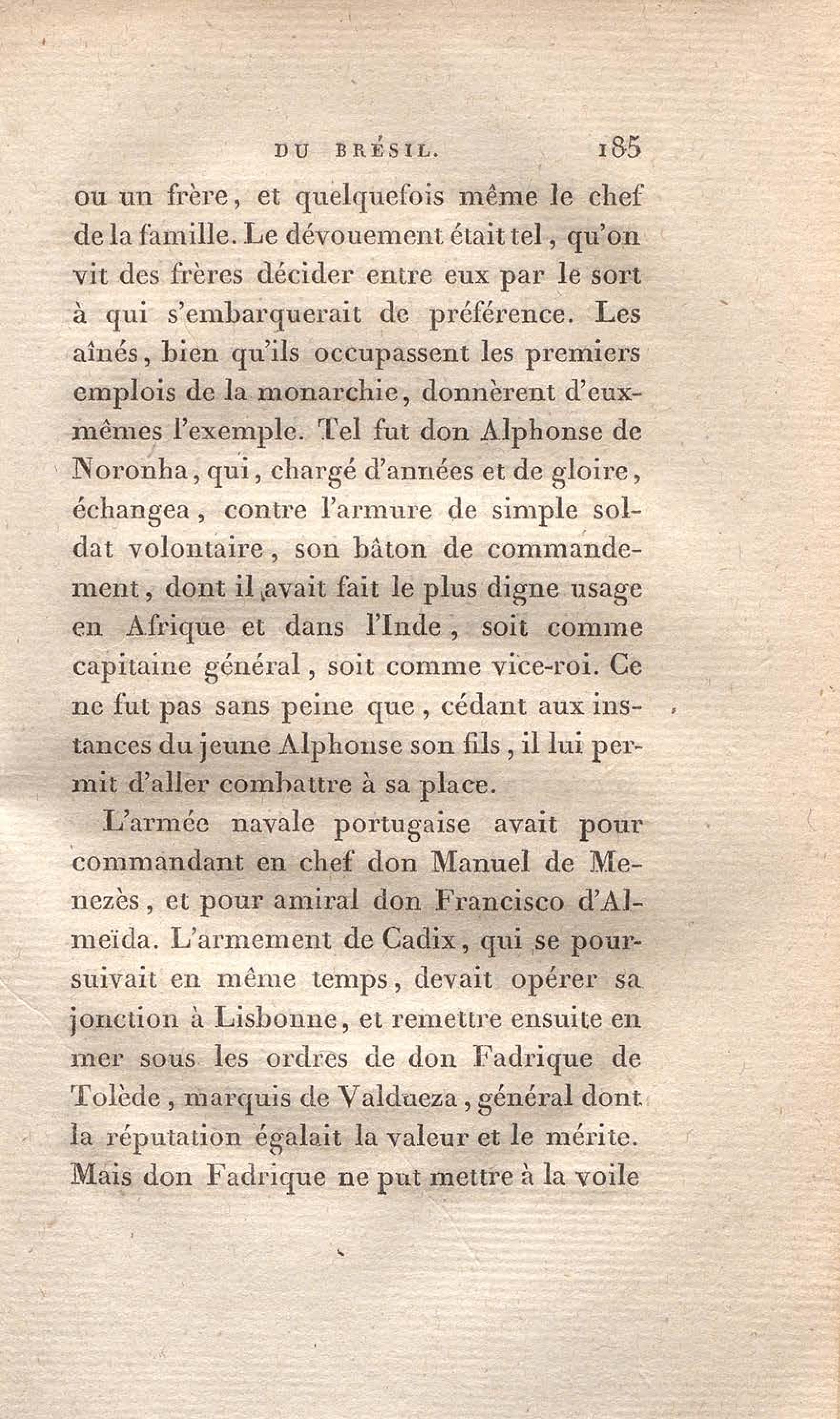 DU BRÉSIL. 185

ou un frère, et quelquefois même le chef de la famille. Le dévouement était tel, qu'on vit des frères décider entre eux par le sort à qui s'embarquerait de préférence. Les aînés, bien qu'ils occupassent les premiers emplois de la monarchie, donnèrent d'eux-mêmes l'exemple. Tel fut don Alphonse de Noronha, qui, chargé d'années et de gloire, échangea, contre l'armure de simple soldat volontaire, son bâton de commandement, dont il avait fait le plus digne usage en Afrique et dans l'Inde, soit comme capitaine général, soit comme vice-roi. Ce ne fut pas sans peine que, cédant aux instances du jeune Alphonse son fils, il lui permit d'aller combattre à sa place.

L'armée navale portugaise avait pour commandant en chef don Manuel de Menezès, et pour amiral don Francisco d'Almeïda. L'armement de Cadix, qui se poursuivait en même temps, devait opérer sa jonction à Lisbonne, et remettre ensuite en mer sous les ordres de don Fadrique de Tolède, marquis de Valdueza, général dont la réputation égalait la valeur et le mérite. Mais don Fadrique ne put mettre à la voile